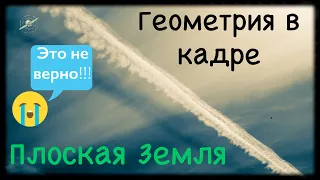 Геометрия в кадре

Это не верно!!!

Плоская Земля